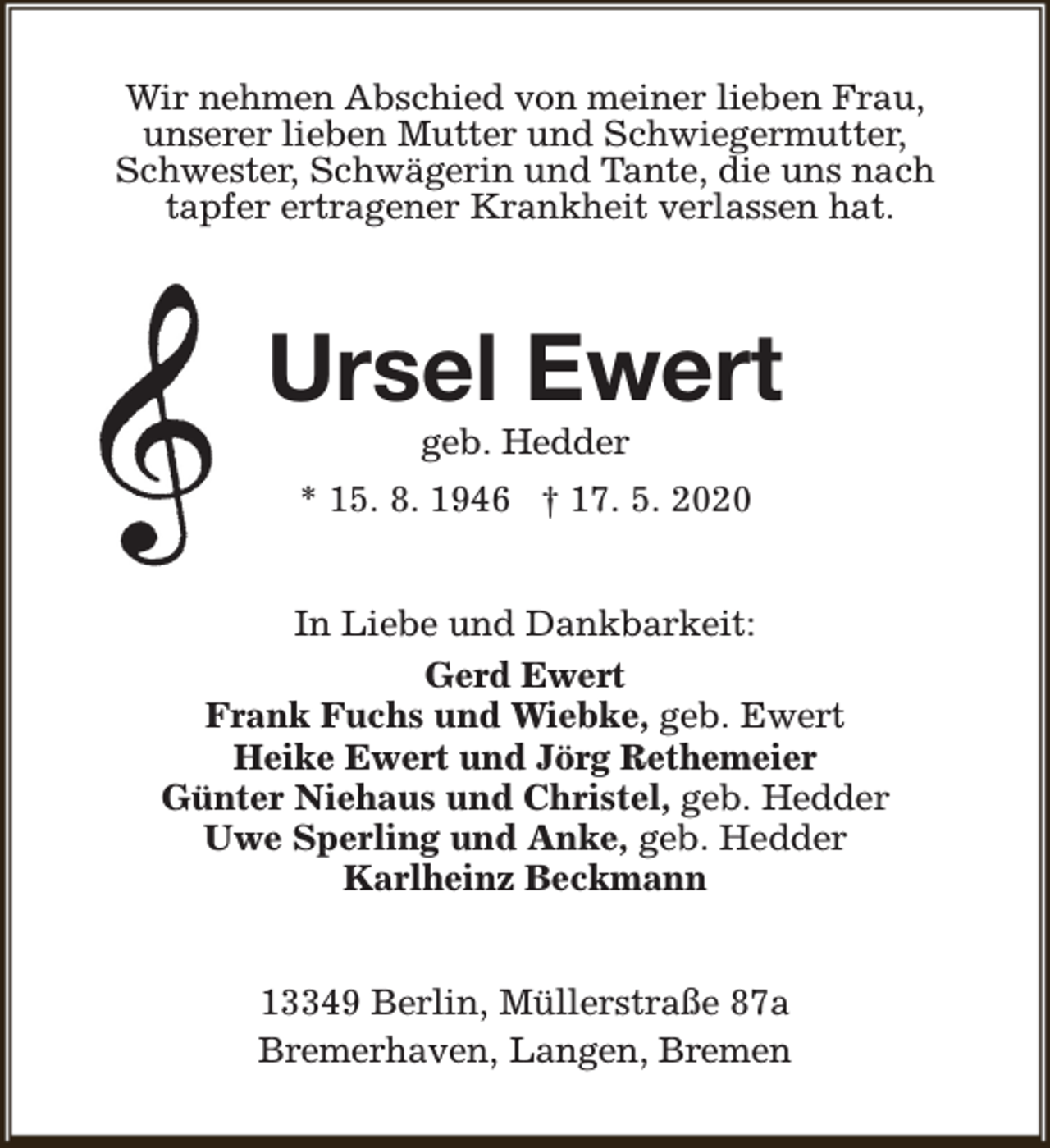 Wir nehmen Abschied von meiner lieben Frau, unserer lieben Mutter und Schwiegermutter, Schwester, Schwägerin und Tante, die uns nach tapfer ertragener Krankheit verlassen hat.

Ursel Ewert

geb. Hedder

* 15. 8. 1946 † 17. 5. 2020

In Liebe und Dankbarkeit:

Gerd Ewert
Frank Fuchs und Wiebke, geb. Ewert
Heike Ewert und Jörg Rethemeier
Günter Niehaus und Christel, geb. Hedder
Uwe Sperling und Anke, geb. Hedder
Karlheinz Beckmann

13349 Berlin, Müllerstraße 87a
Bremerhaven, Langen, Bremen